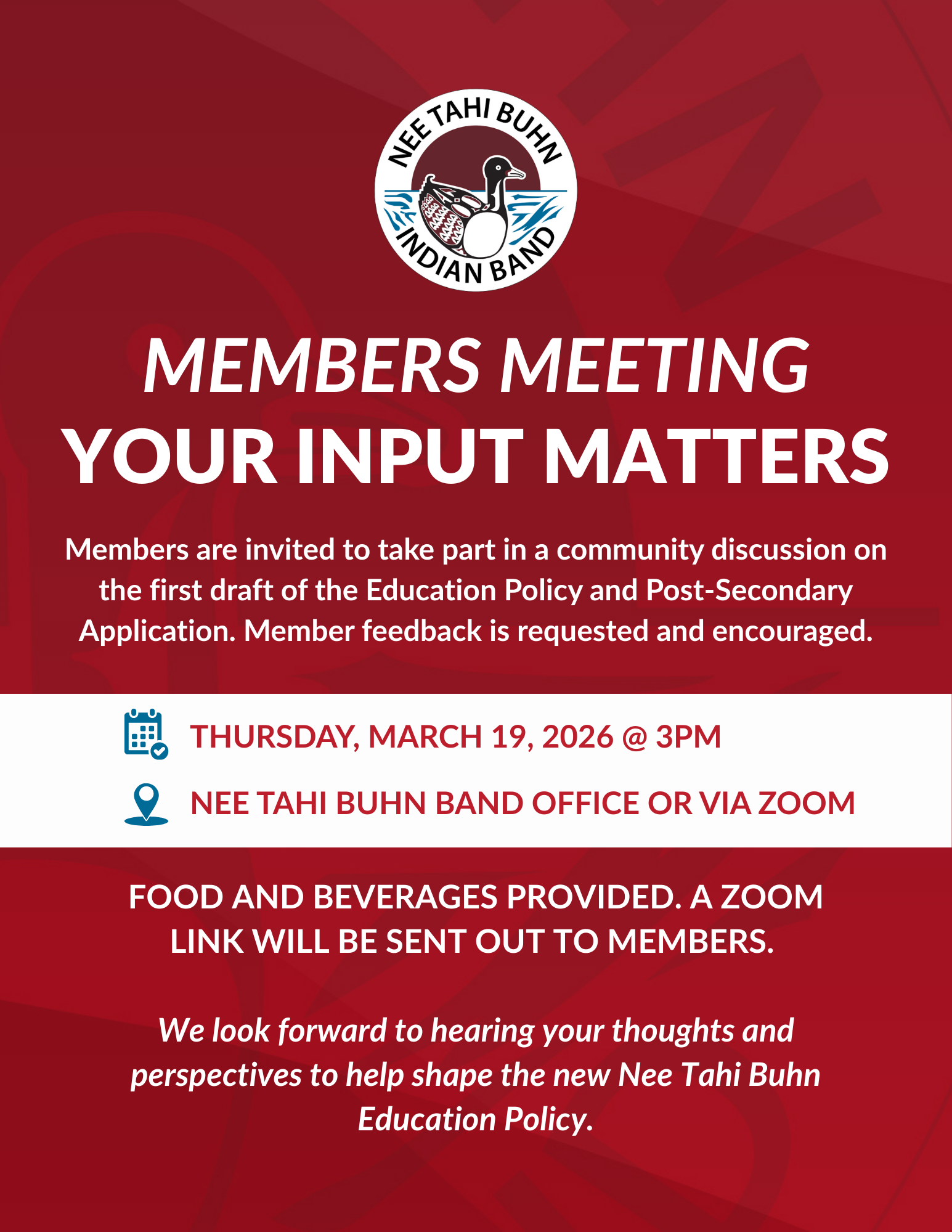 NEE TAHI BUHN INDIAN BAND

MEMBERS MEETING
YOUR INPUT MATTERS

Members are invited to take part in a community discussion on the first draft of the Education Policy and Post-Secondary Application. Member feedback is requested and encouraged.

THURSDAY, MARCH 19, 2026 @ 3PM

NEE TAHI BUHN BAND OFFICE OR VIA ZOOM

FOOD AND BEVERAGES PROVIDED. A ZOOM LINK WILL BE SENT OUT TO MEMBERS.

We look forward to hearing your thoughts and perspectives to help shape the new Nee Tahi Buhn Education Policy.